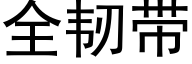 全韧带